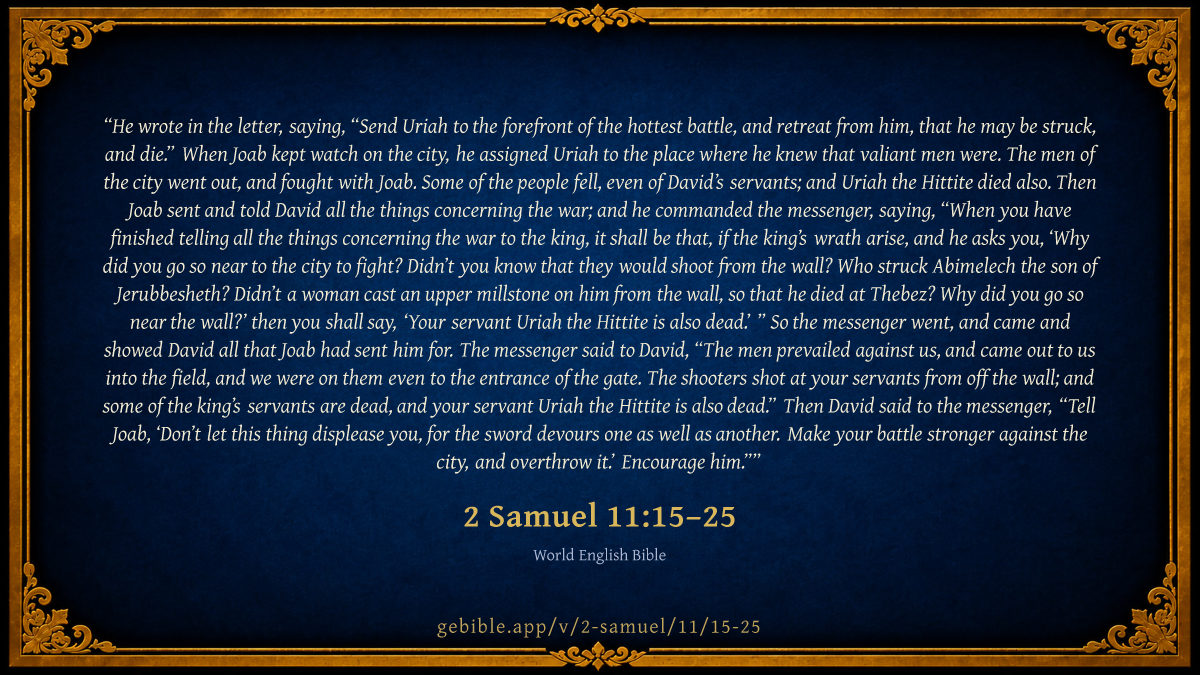 "He wrote in the letter, saying, "Send Uriah to the forefront of the hottest battle, and retreat from him, that he may be struck, and die." When Joab kept watch on the city, he assigned Uriah to the place where he knew that valiant men were. The men of the city went out, and fought with Joab. Some of the people fell, even of David's servants; and Uriah the Hittite died also. Then Joab sent and told David all the things concerning the war; and he commanded the messenger, saying, "When you have finished telling all the things concerning the war to the king, it shall be that, if the king's wrath arise, and he asks you, 'Why did you go so near to the city to fight? Didn't you know that they would shoot from the wall? Who struck Abimelech the son of Jerubbesheth? Didn't a woman cast an upper millstone on him from the wall, so that he died at Thebez? Why did you go so near the wall?' then you shall say, 'Your servant Uriah the Hittite is also dead.' " So the messenger went, and came and showed David all that Joab had sent him for. The messenger said to David, "The men prevailed against us, and came out to us into the field, and we were on them even to the entrance of the gate. The shooters shot at your servants from off the wall; and some of the king's servants are dead, and your servant Uriah the Hittite is also dead." Then David said to the messenger, "Tell Joab, 'Don't let this thing displease you, for the sword devours one as well as another. Make your battle stronger against the city, and overthrow it.' Encourage him.""

2 Samuel 11:15–25

World English Bible

gebible.app/v/2-samuel/11/15-25